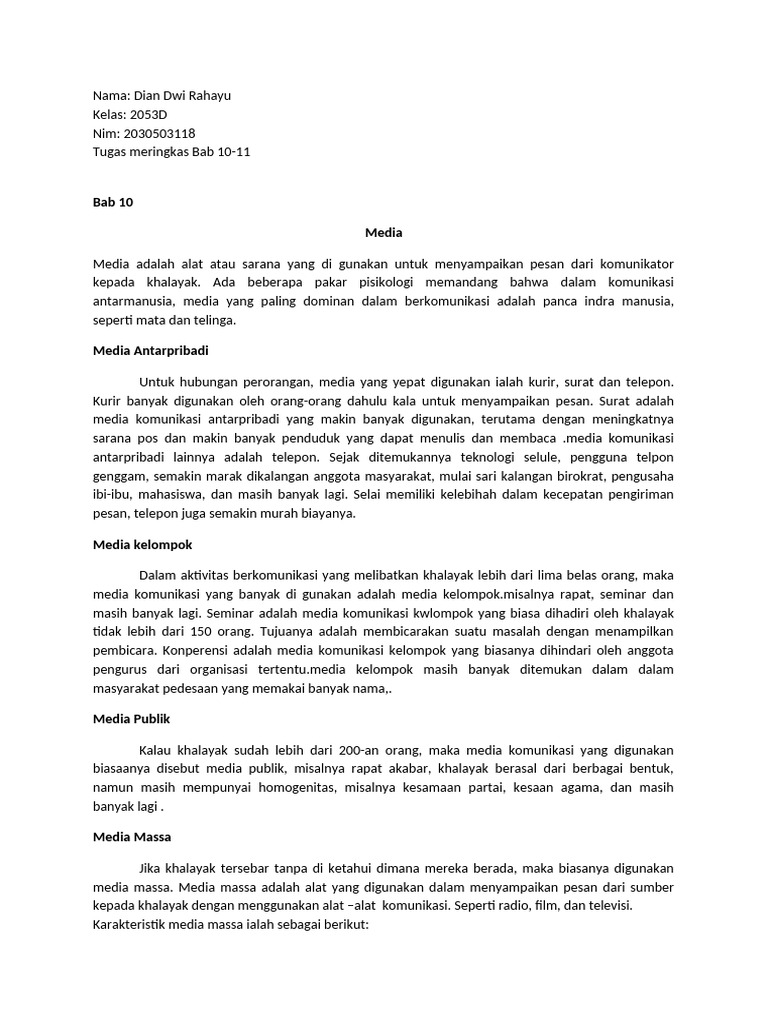 Nama: Dian Dwi Rahayu
Kelas: 2053D
Nim: 2030503118
Tugas meringkas Bab 10-11

Bab 10

Media

Media adalah alat atau sarana yang di gunakan untuk menyampaikan pesan dari komunikator kepada khalayak. Ada beberapa pakar pisikologi memandang bahwa dalam komunikasi antarmanusia, media yang paling dominan dalam berkomunikasi adalah panca indra manusia, seperti mata dan telinga.

Media Antarpribadi

Untuk hubungan perorangan, media yang yepat digunakan ialah kurir, surat dan telepon. Kurir banyak digunakan oleh orang-orang dahulu kala untuk menyampaikan pesan. Surat adalah media komunikasi antarpribadi yang makin banyak digunakan, terutama dengan meningkatnya sarana pos dan makin banyak penduduk yang dapat menulis dan membaca .media komunikasi antarpribadi lainnya adalah telepon. Sejak ditemukannya teknologi selule, pengguna telpon genggam, semakin marak dikalangan anggota masyarakat, mulai sari kalangan birokrat, pengusaha ibi-ibu, mahasiswa, dan masih banyak lagi. Selai memiliki kelebihah dalam kecepatan pengiriman pesan, telepon juga semakin murah biayanya.

Media kelompok

Dalam aktivitas berkomunikasi yang melibatkan khalayak lebih dari lima belas orang, maka media komunikasi yang banyak di gunakan adalah media kelompok.misalnya rapat, seminar dan masih banyak lagi. Seminar adalah media komunikasi kwlompok yang biasa dihadiri oleh khalayak tidak lebih dari 150 orang. Tujuanya adalah membicarakan suatu masalah dengan menampilkan pembicara. Konperensi adalah media komunikasi kelompok yang biasanya dihindari oleh anggota pengurus dari organisasi tertentu.media kelompok masih banyak ditemukan dalam dalam masyarakat pedesaan yang memakai banyak nama,.

Media Publik

Kalau khalayak sudah lebih dari 200-an orang, maka media komunikasi yang digunakan biasaanya disebut media publik, misalnya rapat akabar, khalayak berasal dari berbagai bentuk, namun masih mempunyai homogenitas, misalnya kesamaan partai, kesaan agama, dan masih banyak lagi .

Media Massa

Jika khalayak tersebar tanpa di ketahui dimana mereka berada, maka biasanya digunakan media massa. Media massa adalah alat yang digunakan dalam menyampaikan pesan dari sumber kepada khalayak dengan menggunakan alat –alat komunikasi. Seperti radio, film, dan televisi. Karakteristik media massa ialah sebagai berikut: